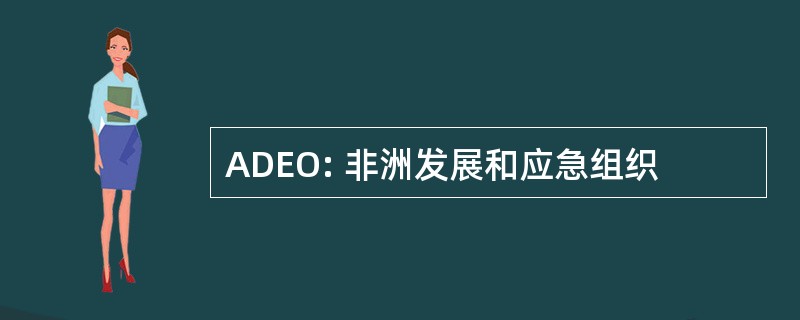 ADEO: 非洲发展和应急组织